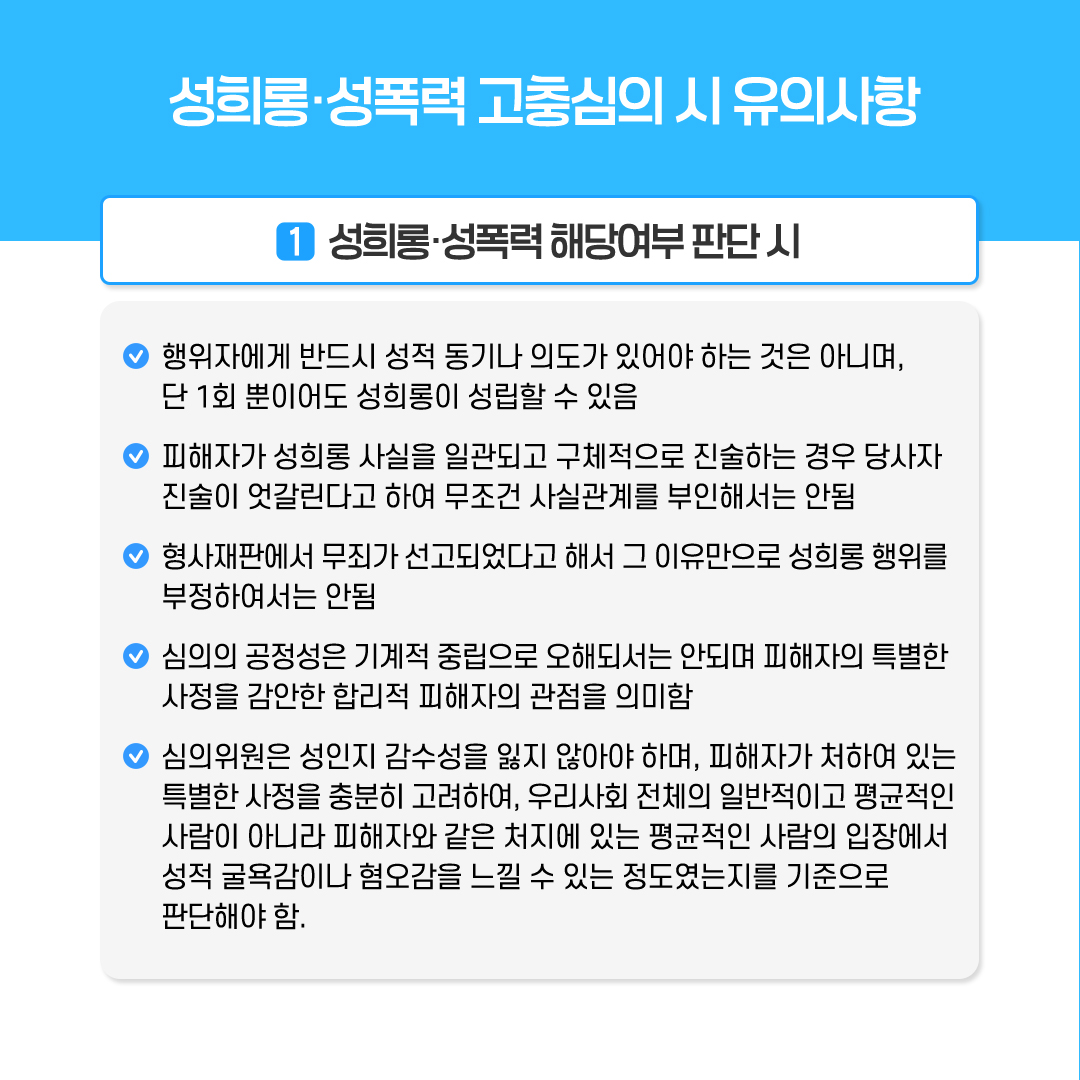 성희롱·성폭력 고충심의 시 유의사항

1 성희롱·성폭력 해당여부 판단 시

행위자에게 반드시 성적 동기나 의도가 있어야 하는 것은 아니며, 단 1회 뿐이어도 성희롱이 성립할 수 있음

피해자가 성희롱 사실을 일관되고 구체적으로 진술하는 경우 당사자 진술이 엇갈린다고 하여 무조건 사실관계를 부인해서는 안됨

형사재판에서 무죄가 선고되었다고 해서 그 이유만으로 성희롱 행위를 부정하여서는 안됨

심의의 공정성은 기계적 중립으로 오해되서는 안되며 피해자의 특별한 사정을 감안한 합리적 피해자의 관점을 의미함

심의위원은 성인지 감수성을 잃지 않아야 하며, 피해자가 처하여 있는 특별한 사정을 충분히 고려하여, 우리사회 전체의 일반적이고 평균적인 사람이 아니라 피해자와 같은 처지에 있는 평균적인 사람의 입장에서 성적 굴욕감이나 혐오감을 느낄 수 있는 정도였는지를 기준으로 판단해야 함.